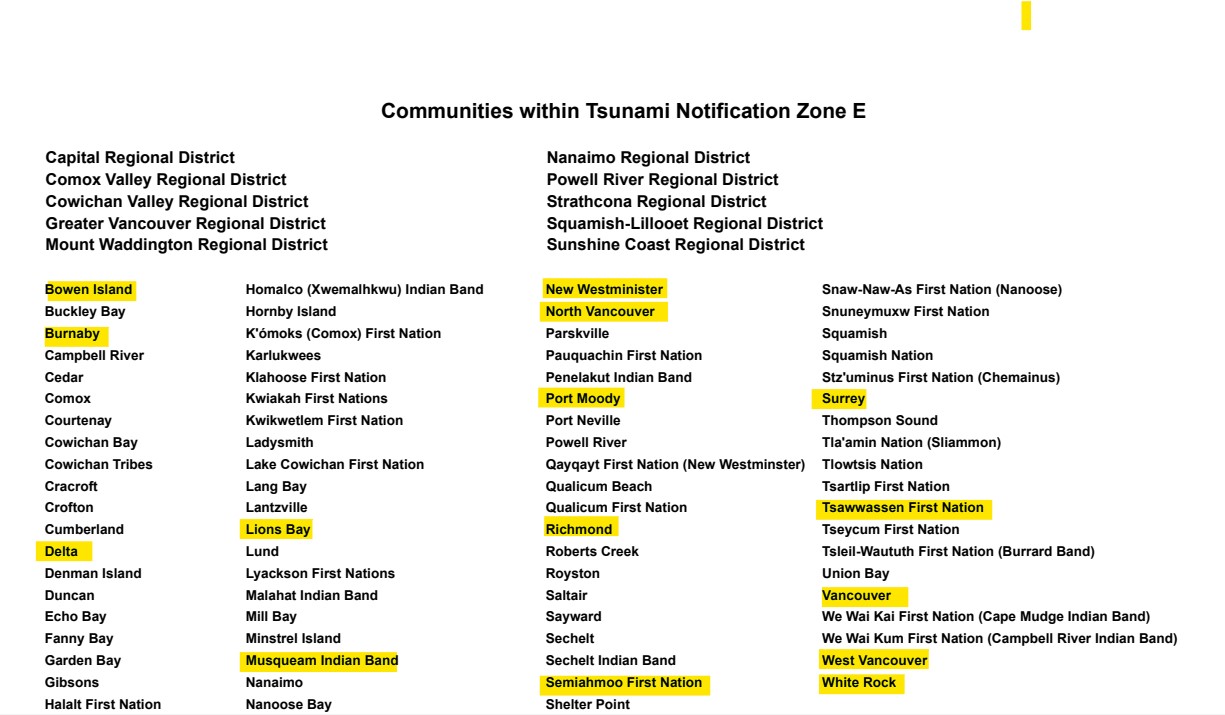 Communities within Tsunami Notification Zone E

Capital Regional District
Comox Valley Regional District
Cowichan Valley Regional District
Greater Vancouver Regional District
Mount Waddington Regional District

Nanaimo Regional District
Powell River Regional District
Strathcona Regional District
Squamish-Lillooet Regional District
Sunshine Coast Regional District

Bowen Island
Buckley Bay
Burnaby
Campbell River
Cedar
Comox
Courtenay
Cowichan Bay
Cowichan Tribes
Cracroft
Crofton
Cumberland
Delta
Denman Island
Duncan
Echo Bay
Fanny Bay
Garden Bay
Gibsons
Halalt First Nation

Homalco (Xwemalhkwu) Indian Band
Hornby Island
K'ómoks (Comox) First Nation
Karlukwees
Klahoose First Nation
Kwiakah First Nations
Kwikwetlem First Nation
Ladysmith
Lake Cowichan First Nation
Lang Bay
Lantzville
Lions Bay
Lund
Lyackson First Nations
Malahat Indian Band
Mill Bay
Minstrel Island
Musqueam Indian Band
Nanaimo
Nanoose Bay

New Westminister
North Vancouver
Parskville
Pauquachin First Nation
Penelakut Indian Band
Port Moody
Port Neville
Powell River
Qayqayt First Nation (New Westminster)
Qualicum Beach
Qualicum First Nation
Richmond
Roberts Creek
Royston
Saltair
Sayward
Sechelt
Sechelt Indian Band
Semiahmoo First Nation
Shelter Point

Snaw-Naw-As First Nation (Nanoose)
Snuneymuxw First Nation
Squamish
Squamish Nation
Stz'uminus First Nation (Chemainus)
Surrey
Thompson Sound
Tla'amin Nation (Sliammon)
Tlowtsis Nation
Tsartlip First Nation
Tsawwassen First Nation
Tseycum First Nation
Tsleil-Waututh First Nation (Burrard Band)
Union Bay
Vancouver
We Wai Kai First Nation (Cape Mudge Indian Band)
We Wai Kum First Nation (Campbell River Indian Band)
West Vancouver
White Rock